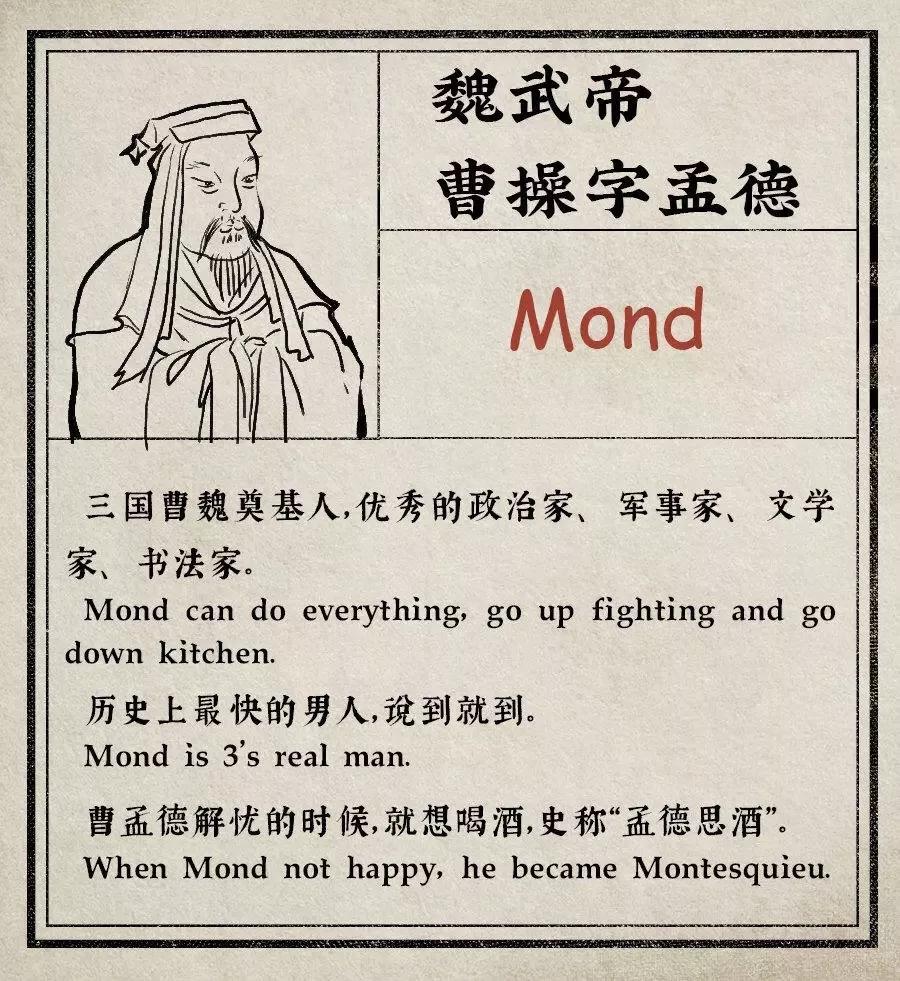 魏武帝
曹操字孟德

Mond

三国曹魏奠基人,优秀的政治家、军事家、文学家、书法家。

Mond can do everything, go up fighting and go down kitchen.

历史上最快的男人,说到就到。

Mond is 3's real man.

曹孟德解忧的时候,就想喝酒,史称“孟德思酒”。

When Mond not happy, he became Montesquieu.